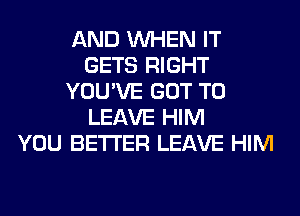 AND WHEN IT
GETS RIGHT
YOU'VE GOT TO
LEAVE HIM
YOU BETTER LEAVE HIM